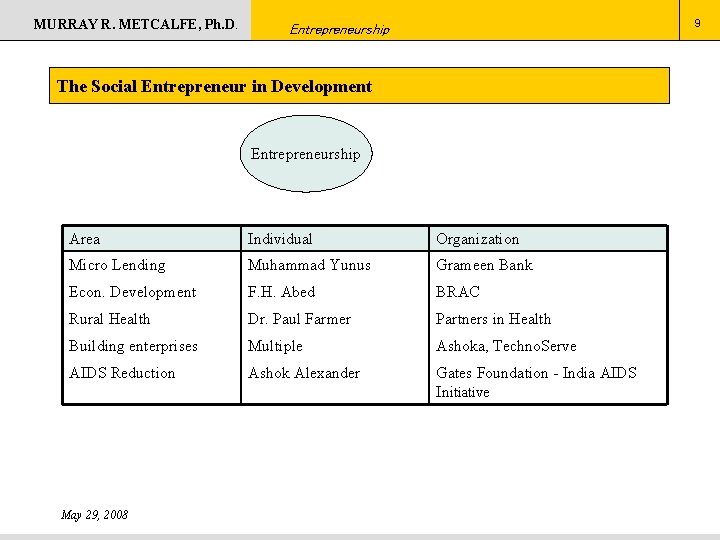 MURRAY R. METCALFE, Ph.D.

Entrepreneurship

9

The Social Entrepreneur in Development

Entrepreneurship

| Area | Individual | Organization |
|---|---|---|
| Micro Lending | Muhammad Yunus | Grameen Bank |
| Econ. Development | F.H. Abed | BRAC |
| Rural Health | Dr. Paul Farmer | Partners in Health |
| Building enterprises | Multiple | Ashoka, TechnoServe |
| AIDS Reduction | Ashok Alexander | Gates Foundation - India AIDS Initiative |

May 29, 2008